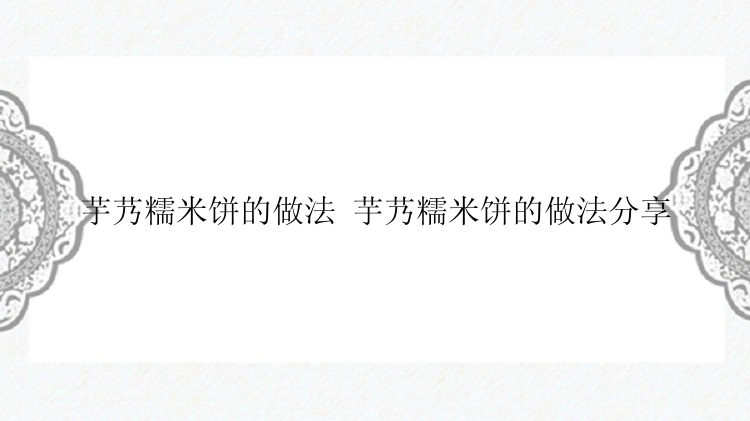 芋艿糯米饼的做法 芋艿糯米饼的做法分享